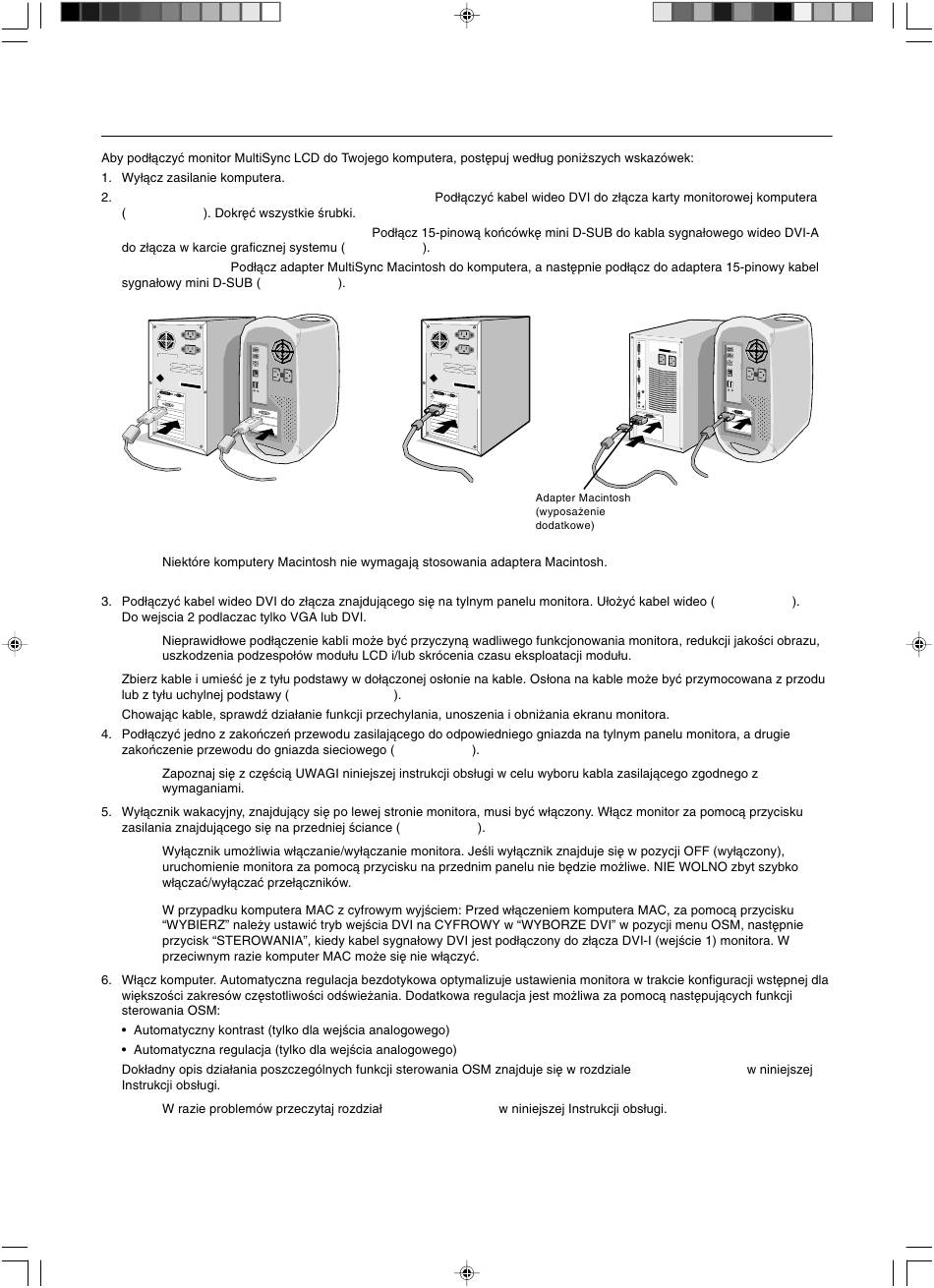 Aby podłączyć monitor MultiSync LCD do Twojego komputera, postępuj według poniższych wskazówek:

1. Wyłącz zasilanie komputera.

2. Podłączyć kabel wideo DVI do złącza karty monitorowej komputera ( ). Dokręć wszystkie śrubki.

Podłącz 15-pinową końcówkę mini D-SUB do kabla sygnałowego wideo DVI-A do złącza w karcie graficznej systemu ( ).

Podłącz adapter MultiSync Macintosh do komputera, a następnie podłącz do adaptera 15-pinowy kabel sygnałowy mini D-SUB ( ).

Adapter Macintosh (wyposażenie dodatkowe)

Niektóre komputery Macintosh nie wymagają stosowania adaptera Macintosh.

3. Podłączyć kabel wideo DVI do złącza znajdującego się na tylnym panelu monitora. Ułożyć kabel wideo ( ). Do wejscia 2 podlaczac tylko VGA lub DVI.

Nieprawidłowe podłączenie kabli może być przyczyną wadliwego funkcjonowania monitora, redukcji jakości obrazu, uszkodzenia podzespołów modułu LCD i/lub skrócenia czasu eksploatacji modułu.

Zbierz kable i umieść je z tyłu podstawy w dołączonej osłonie na kable. Osłona na kable może być przymocowana z przodu lub z tyłu uchylnej podstawy ( ).

Chowając kable, sprawdź działanie funkcji przechylania, unoszenia i obniżania ekranu monitora.

4. Podłączyć jedno z zakończeń przewodu zasilającego do odpowiedniego gniazda na tylnym panelu monitora, a drugie zakończenie przewodu do gniazda sieciowego ( ).

Zapoznaj się z częścią UWAGI niniejszej instrukcji obsługi w celu wyboru kabla zasilającego zgodnego z wymaganiami.

5. Wyłącznik wakacyjny, znajdujący się po lewej stronie monitora, musi być włączony. Włącz monitor za pomocą przycisku zasilania znajdującego się na przedniej ściance ( ).

Wyłącznik umożliwia włączanie/wyłączanie monitora. Jeśli wyłącznik znajduje się w pozycji OFF (wyłączony), uruchomienie monitora za pomocą przycisku na przednim panelu nie będzie możliwe. NIE WOLNO zbyt szybko włączać/wyłączać przełączników.

W przypadku komputera MAC z cyfrowym wyjściem: Przed włączeniem komputera MAC, za pomocą przycisku “WYBIERZ” należy ustawić tryb wejścia DVI na CYFROWY w “WYBORZE DVI” w pozycji menu OSM, następnie przycisk “STEROWANIA”, kiedy kabel sygnałowy DVI jest podłączony do złącza DVI-I (wejście 1) monitora. W przeciwnym razie komputer MAC może się nie włączyć.

6. Włącz komputer. Automatyczna regulacja bezdotykowa optymalizuje ustawienia monitora w trakcie konfiguracji wstępnej dla większości zakresów częstotliwości odświeżania. Dodatkowa regulacja jest możliwa za pomocą następujących funkcji sterowania OSM:

• Automatyczny kontrast (tylko dla wejścia analogowego)
• Automatyczna regulacja (tylko dla wejścia analogowego)

Dokładny opis działania poszczególnych funkcji sterowania OSM znajduje się w rozdziale w niniejszej Instrukcji obsługi.

W razie problemów przeczytaj rozdział w niniejszej Instrukcji obsługi.